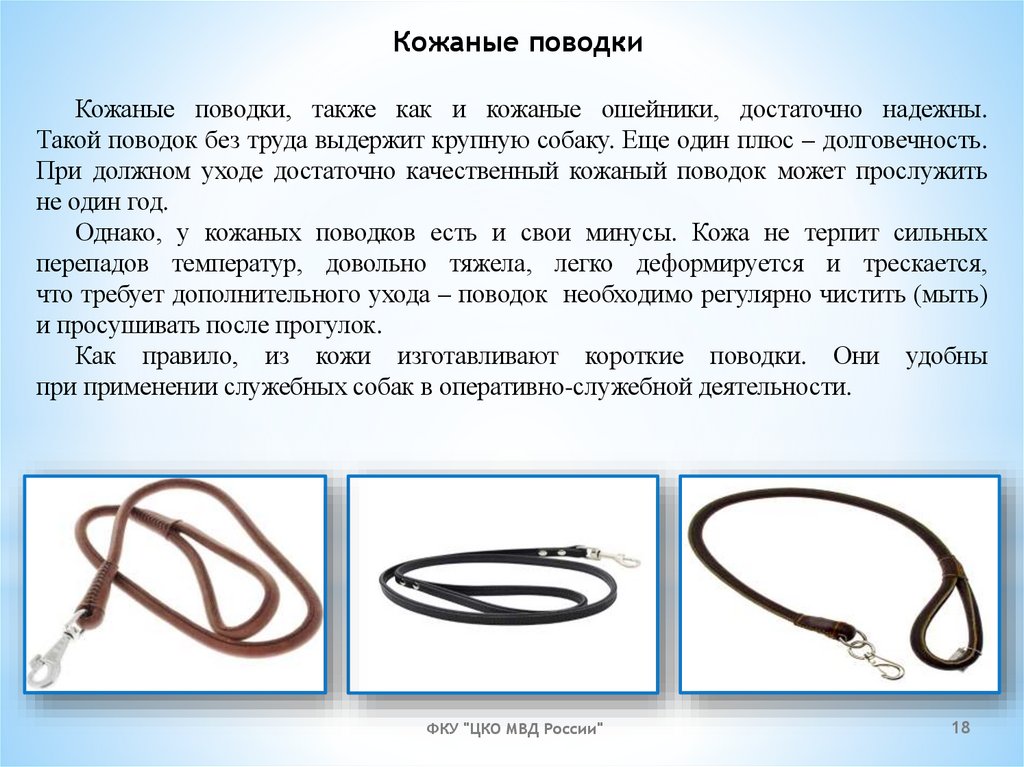 Кожаные поводки

Кожаные поводки, также как и кожаные ошейники, достаточно надежны. Такой поводок без труда выдержит крупную собаку. Еще один плюс – долговечность. При должном уходе достаточно качественный кожаный поводок может прослужить не один год.

Однако, у кожаных поводков есть и свои минусы. Кожа не терпит сильных перепадов температур, довольно тяжела, легко деформируется и трескается, что требует дополнительного ухода – поводок необходимо регулярно чистить (мыть) и просушивать после прогулок.

Как правило, из кожи изготавливают короткие поводки. Они удобны при применении служебных собак в оперативно-служебной деятельности.

ФКУ "ЦКО МВД России"

18